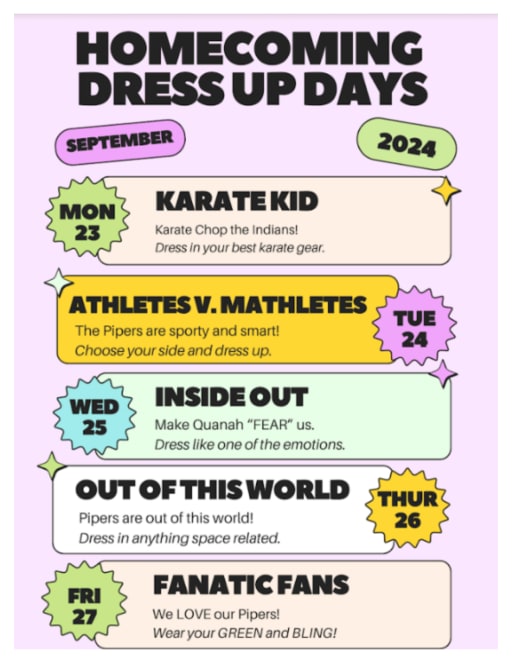 HOMECOMING DRESS UP DAYS

SEPTEMBER

2024

MON 23

KARATE KID

Karate Chop the Indians!
Dress in your best karate gear.

ATHLETES V. MATHLETES

The Pipers are sporty and smart!
Choose your side and dress up.

TUE 24

WED 25

INSIDE OUT

Make Quanah "FEAR" us.
Dress like one of the emotions.

OUT OF THIS WORLD

Pipers are out of this world!
Dress in anything space related.

THUR 26

FRI 27

FANATIC FANS

We LOVE our Pipers!
Wear your GREEN and BLING!